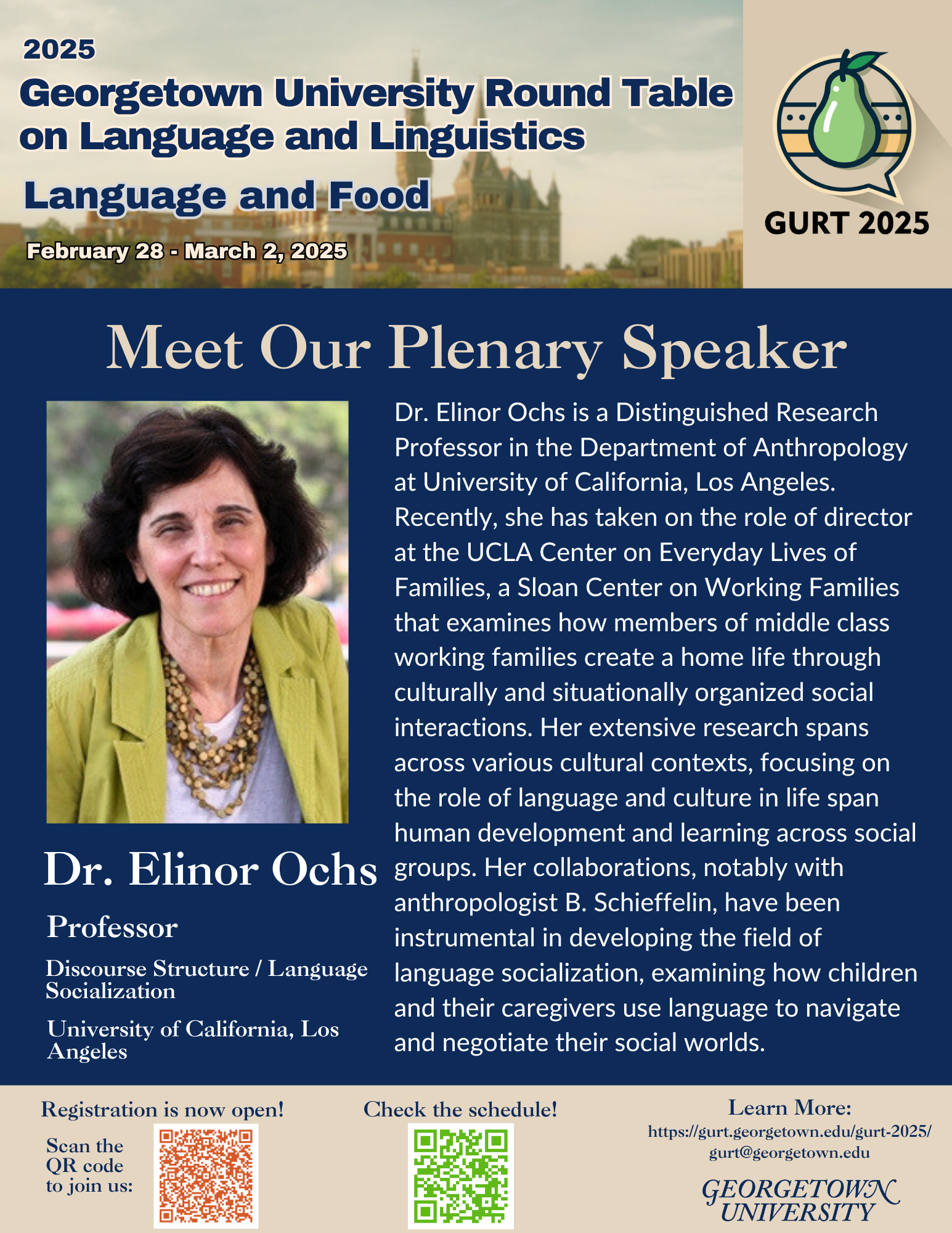 2025
Georgetown University Round Table on Language and Linguistics
Language and Food
February 28 - March 2, 2025

GURT 2025

Meet Our Plenary Speaker

Dr. Elinor Ochs
Professor
Discourse Structure / Language Socialization
University of California, Los Angeles

Dr. Elinor Ochs is a Distinguished Research Professor in the Department of Anthropology at University of California, Los Angeles. Recently, she has taken on the role of director at the UCLA Center on Everyday Lives of Families, a Sloan Center on Working Families that examines how members of middle class working families create a home life through culturally and situationally organized social interactions. Her extensive research spans across various cultural contexts, focusing on the role of language and culture in life span human development and learning across social groups. Her collaborations, notably with anthropologist B. Schieffelin, have been instrumental in developing the field of language socialization, examining how children and their caregivers use language to navigate and negotiate their social worlds.

Registration is now open!
Scan the QR code to join us:

Check the schedule!

Learn More:
https://gurt.georgetown.edu/gurt-2025/
gurt@georgetown.edu

GEORGETOWN UNIVERSITY